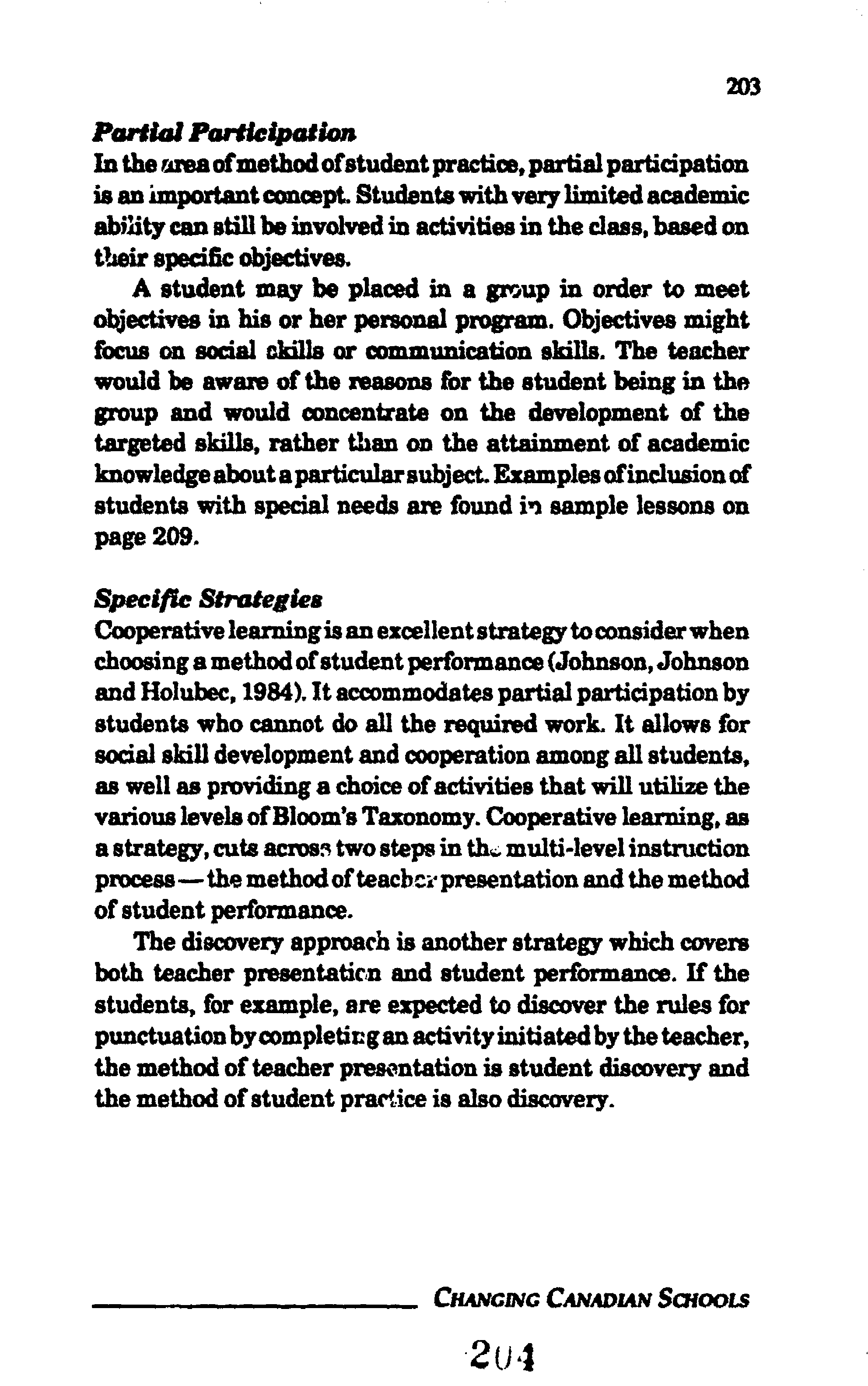 203

Partial Participation

In the area of method of student practice, partial participation is an important concept. Students with very limited academic ability can still be involved in activities in the class, based on their specific objectives.

A student may be placed in a group in order to meet objectives in his or her personal program. Objectives might focus on social skills or communication skills. The teacher would be aware of the reasons for the student being in the group and would concentrate on the development of the targeted skills, rather than on the attainment of academic knowledge about a particular subject. Examples of inclusion of students with special needs are found in sample lessons on page 209.

Specific Strategies

Cooperative learning is an excellent strategy to consider when choosing a method of student performance (Johnson, Johnson and Holubec, 1984). It accommodates partial participation by students who cannot do all the required work. It allows for social skill development and cooperation among all students, as well as providing a choice of activities that will utilize the various levels of Bloom's Taxonomy. Cooperative learning, as a strategy, cuts across two steps in the multi-level instruction process — the method of teacher presentation and the method of student performance.

The discovery approach is another strategy which covers both teacher presentation and student performance. If the students, for example, are expected to discover the rules for punctuation by completing an activity initiated by the teacher, the method of teacher presentation is student discovery and the method of student practice is also discovery.

CHANGING CANADIAN SCHOOLS

204